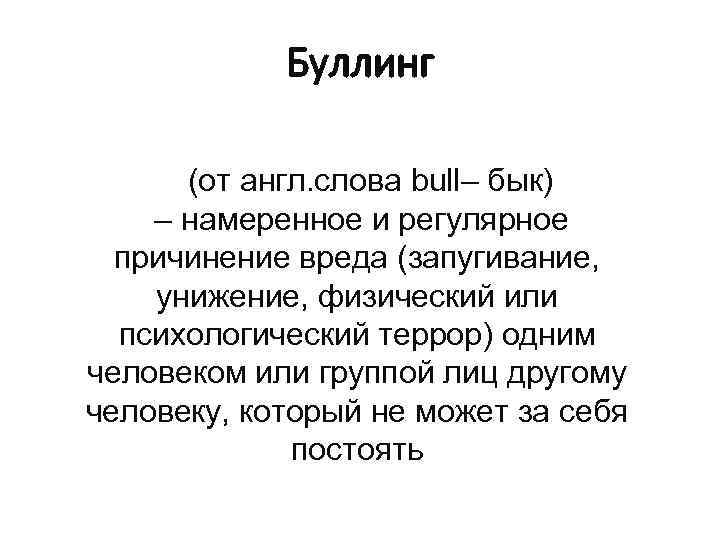 Буллинг

(от англ.слова bull– бык) – намеренное и регулярное причинение вреда (запугивание, унижение, физический или психологический террор) одним человеком или группой лиц другому человеку, который не может за себя постоять